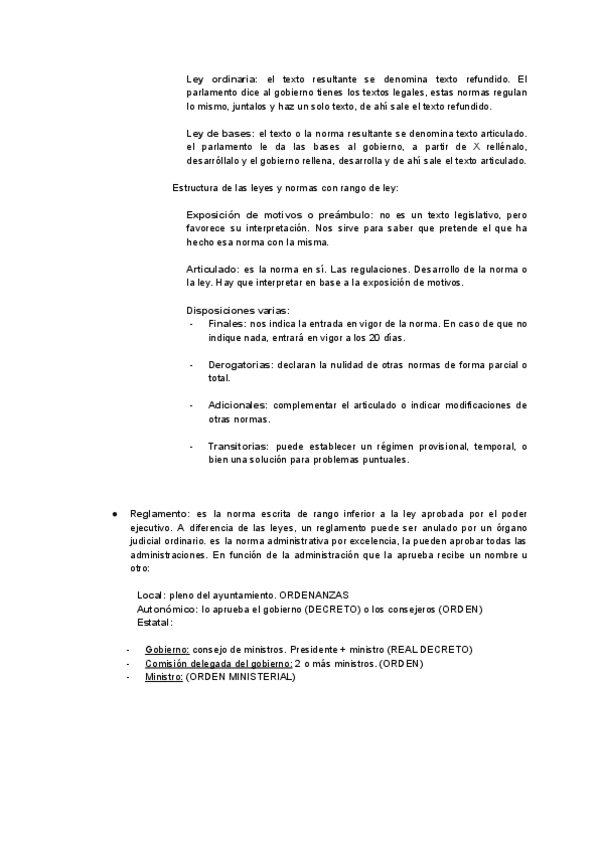 Ley ordinaria: el texto resultante se denomina texto refundido. El parlamento dice al gobierno tienes los textos legales, estas normas regulan lo mismo, juntalos y haz un solo texto, de ahí sale el texto refundido.

Ley de bases: el texto o la norma resultante se denomina texto articulado. el parlamento le da las bases al gobierno, a partir de X rellénalo, desarróllalo y el gobierno rellena, desarrolla y de ahí sale el texto articulado.

Estructura de las leyes y normas con rango de ley:

Exposición de motivos o preámbulo: no es un texto legislativo, pero favorece su interpretación. Nos sirve para saber que pretende el que ha hecho esa norma con la misma.

Articulado: es la norma en sí. Las regulaciones. Desarrollo de la norma o la ley. Hay que interpretar en base a la exposición de motivos.

Disposiciones varias:
- Finales: nos indica la entrada en vigor de la norma. En caso de que no indique nada, entrará en vigor a los 20 días.

- Derogatorias: declaran la nulidad de otras normas de forma parcial o total.

- Adicionales: complementar el articulado o indicar modificaciones de otras normas.

- Transitorias: puede establecer un régimen provisional, temporal, o bien una solución para problemas puntuales.

● Reglamento: es la norma escrita de rango inferior a la ley aprobada por el poder ejecutivo. A diferencia de las leyes, un reglamento puede ser anulado por un órgano judicial ordinario. es la norma administrativa por excelencia, la pueden aprobar todas las administraciones. En función de la administración que la aprueba recibe un nombre u otro:

Local: pleno del ayuntamiento. ORDENANZAS
Autonómico: lo aprueba el gobierno (DECRETO) o los consejeros (ORDEN)
Estatal:

- Gobierno: consejo de ministros. Presidente + ministro (REAL DECRETO)
- Comisión delegada del gobierno: 2 o más ministros. (ORDEN)
- Ministro: (ORDEN MINISTERIAL)